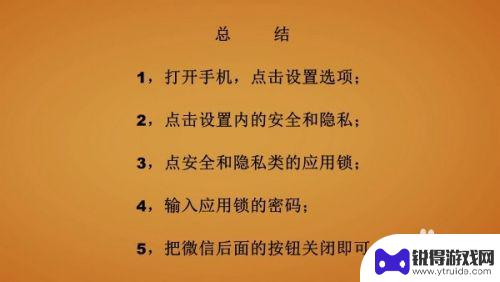 总 结

1，打开手机，点击设置选项；

2，点击设置内的安全和隐私；

3，点安全和隐私类的应用锁；

4，输入应用锁的密码；

5，把微信后面的按钮关闭即可

锐得游戏网
www.ytruida.com